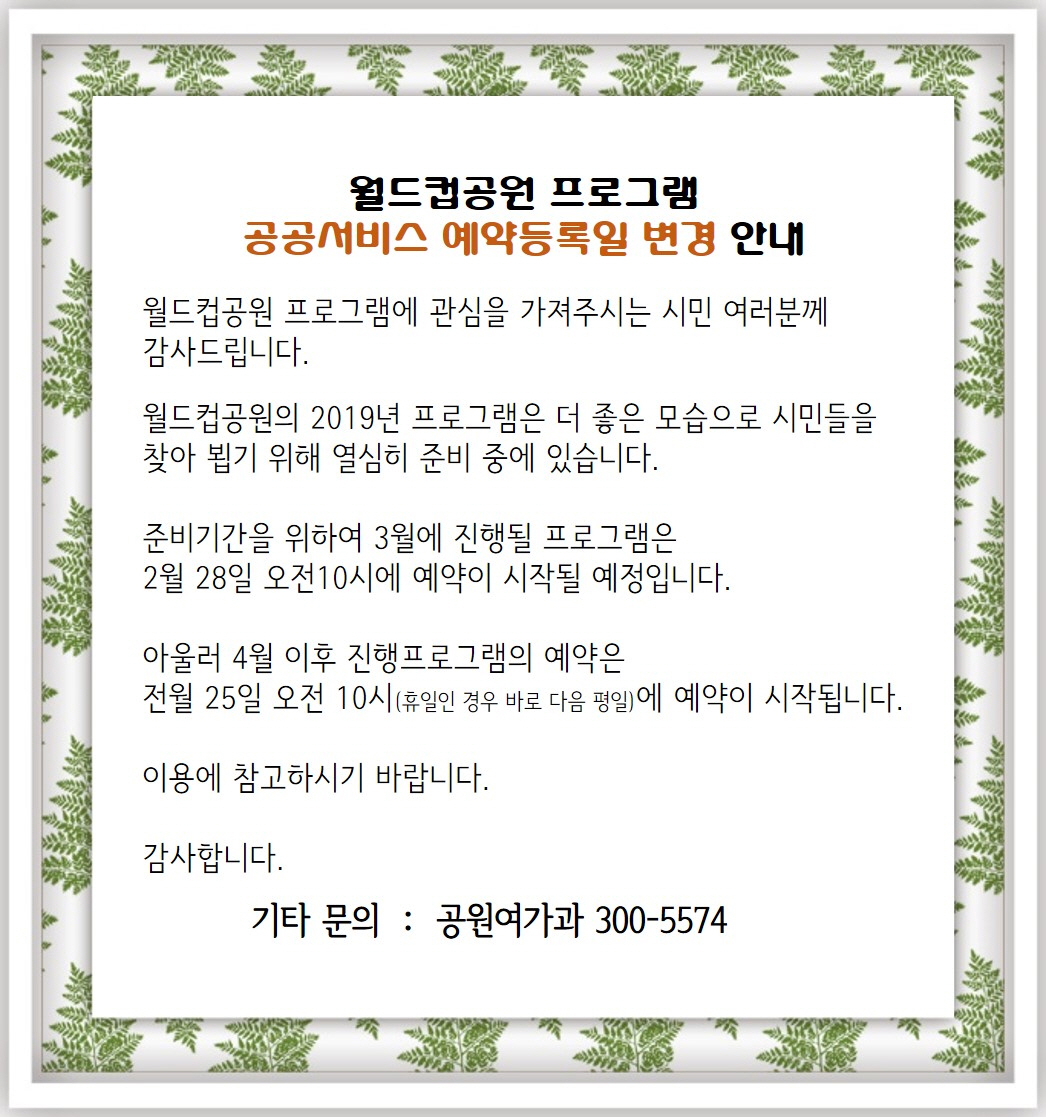 월드컵공원 프로그램
공공서비스 예약등록일 변경 안내

월드컵공원 프로그램에 관심을 가져주시는 시민 여러분께 감사드립니다.

월드컵공원의 2019년 프로그램은 더 좋은 모습으로 시민들을 찾아 뵙기 위해 열심히 준비 중에 있습니다.

준비기간을 위하여 3월에 진행될 프로그램은 2월 28일 오전10시에 예약이 시작될 예정입니다.

아울러 4월 이후 진행프로그램의 예약은 전월 25일 오전 10시(휴일인 경우 바로 다음 평일)에 예약이 시작됩니다.

이용에 참고하시기 바랍니다.

감사합니다.

기타 문의 : 공원여가과 300-5574